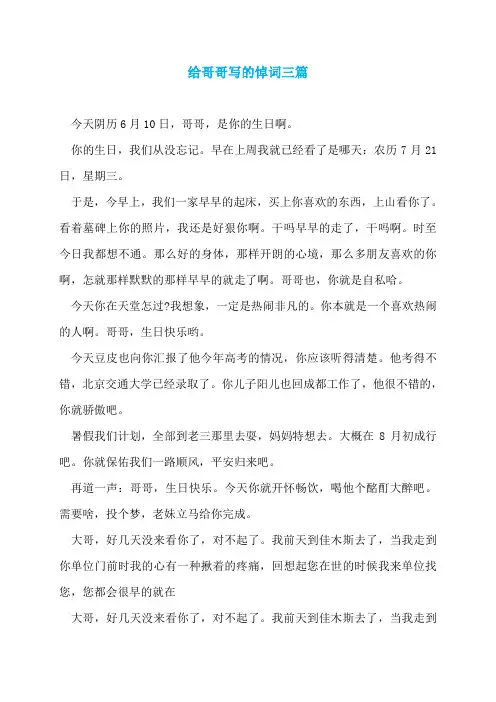 给哥哥写的悼词三篇

今天阴历 6 月 10 日，哥哥，是你的生日啊。

你的生日，我们从没忘记。早在上周我就已经看了是哪天：农历 7 月 21 日，星期三。

于是，今早上，我们一家早早的起床，买上你喜欢的东西，上山看你了。看着墓碑上你的照片，我还是好狠你啊。干吗早早的走了，干吗啊。时至今日我都想不通。那么好的身体，那样开朗的心境，那么多朋友喜欢的你啊，怎就那样默默的那样早早的就走了啊。哥哥也，你就是自私哈。

今天你在天堂怎过?我想象，一定是热闹非凡的。你本就是一个喜欢热闹的人啊。哥哥，生日快乐哟。

今天豆皮也向你汇报了他今年高考的情况，你应该听得清楚。他考得不错，北京交通大学已经录取了。你儿子阳儿也回成都工作了，他很不错的，你就骄傲吧。

暑假我们计划，全部到老三那里去耍，妈妈特想去。大概在 8 月初成行吧。你就保佑我们一路顺风，平安归来吧。

再道一声：哥哥，生日快乐。今天你就开怀畅饮，喝他个酩酊大醉吧。需要啥，投个梦，老妹立马给你完成。

大哥，好几天没来看你了，对不起了。我前天到佳木斯去了，当我走到你单位门前时我的心有一种揪着的疼痛，回想起您在世的时候我来单位找您，您都会很早的就在

大哥，好几天没来看你了，对不起了。我前天到佳木斯去了，当我走到